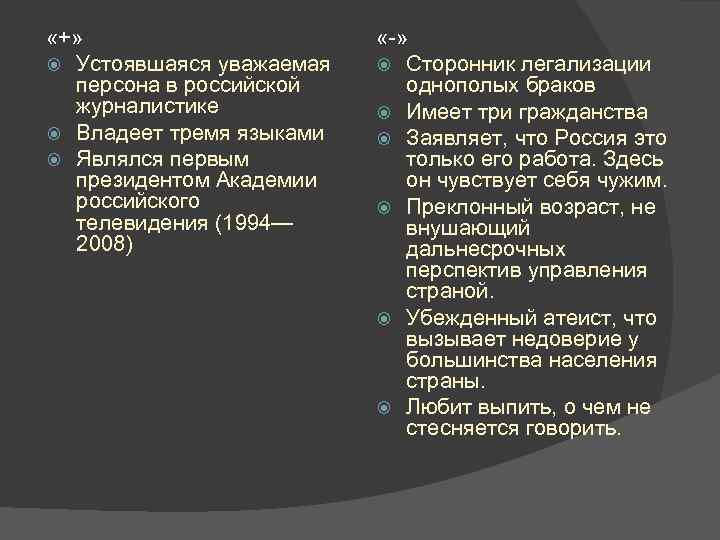 «+»

Устоявшаяся уважаемая персона в российской журналистике

Владеет тремя языками

Являлся первым президентом Академии российского телевидения (1994—2008)

«-»

Сторонник легализации однополых браков

Имеет три гражданства

Заявляет, что Россия это только его работа. Здесь он чувствует себя чужим.

Преклонный возраст, не внушающий дальнесрочных перспектив управления страной.

Убежденный атеист, что вызывает недоверие у большинства населения страны.

Любит выпить, о чем не стесняется говорить.